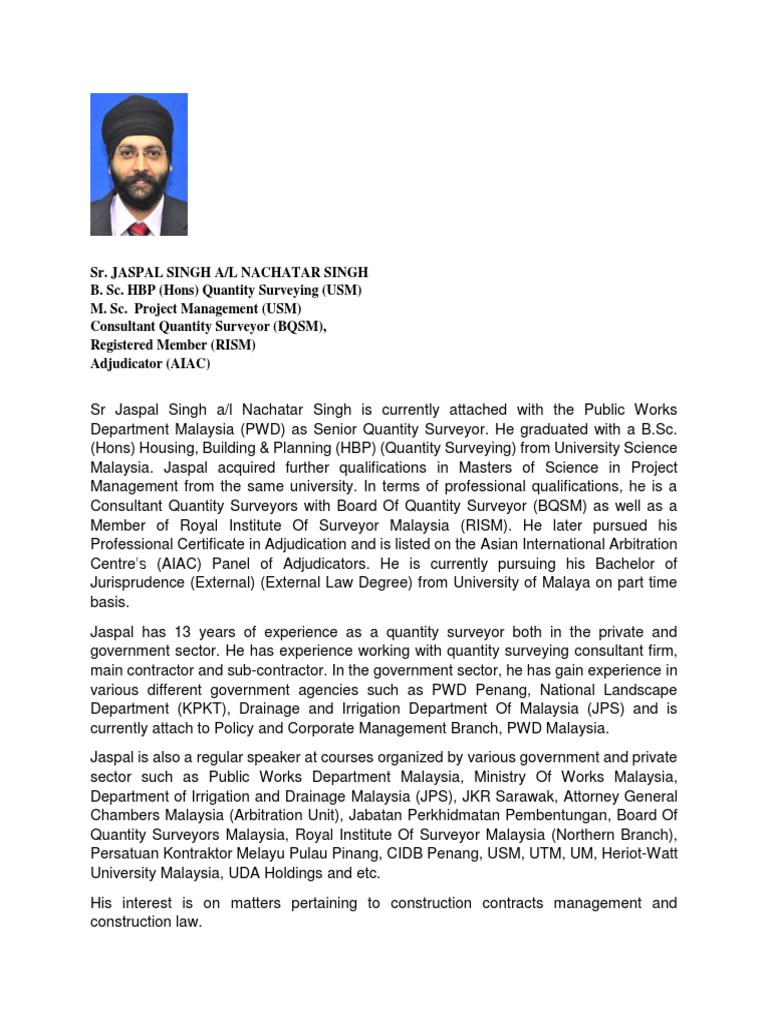 Sr. JASPAL SINGH A/L NACHATAR SINGH
B. Sc. HBP (Hons) Quantity Surveying (USM)
M. Sc. Project Management (USM)
Consultant Quantity Surveyor (BQSM),
Registered Member (RISM)
Adjudicator (AIAC)

Sr Jaspal Singh a/l Nachatar Singh is currently attached with the Public Works Department Malaysia (PWD) as Senior Quantity Surveyor. He graduated with a B.Sc. (Hons) Housing, Building & Planning (HBP) (Quantity Surveying) from University Science Malaysia. Jaspal acquired further qualifications in Masters of Science in Project Management from the same university. In terms of professional qualifications, he is a Consultant Quantity Surveyors with Board Of Quantity Surveyor (BQSM) as well as a Member of Royal Institute Of Surveyor Malaysia (RISM). He later pursued his Professional Certificate in Adjudication and is listed on the Asian International Arbitration Centre's (AIAC) Panel of Adjudicators. He is currently pursuing his Bachelor of Jurisprudence (External) (External Law Degree) from University of Malaya on part time basis.

Jaspal has 13 years of experience as a quantity surveyor both in the private and government sector. He has experience working with quantity surveying consultant firm, main contractor and sub-contractor. In the government sector, he has gain experience in various different government agencies such as PWD Penang, National Landscape Department (KPKT), Drainage and Irrigation Department Of Malaysia (JPS) and is currently attach to Policy and Corporate Management Branch, PWD Malaysia.

Jaspal is also a regular speaker at courses organized by various government and private sector such as Public Works Department Malaysia, Ministry Of Works Malaysia, Department of Irrigation and Drainage Malaysia (JPS), JKR Sarawak, Attorney General Chambers Malaysia (Arbitration Unit), Jabatan Perkhidmatan Pembentungan, Board Of Quantity Surveyors Malaysia, Royal Institute Of Surveyor Malaysia (Northern Branch), Persatuan Kontraktor Melayu Pulau Pinang, CIDB Penang, USM, UTM, UM, Heriot-Watt University Malaysia, UDA Holdings and etc.

His interest is on matters pertaining to construction contracts management and construction law.